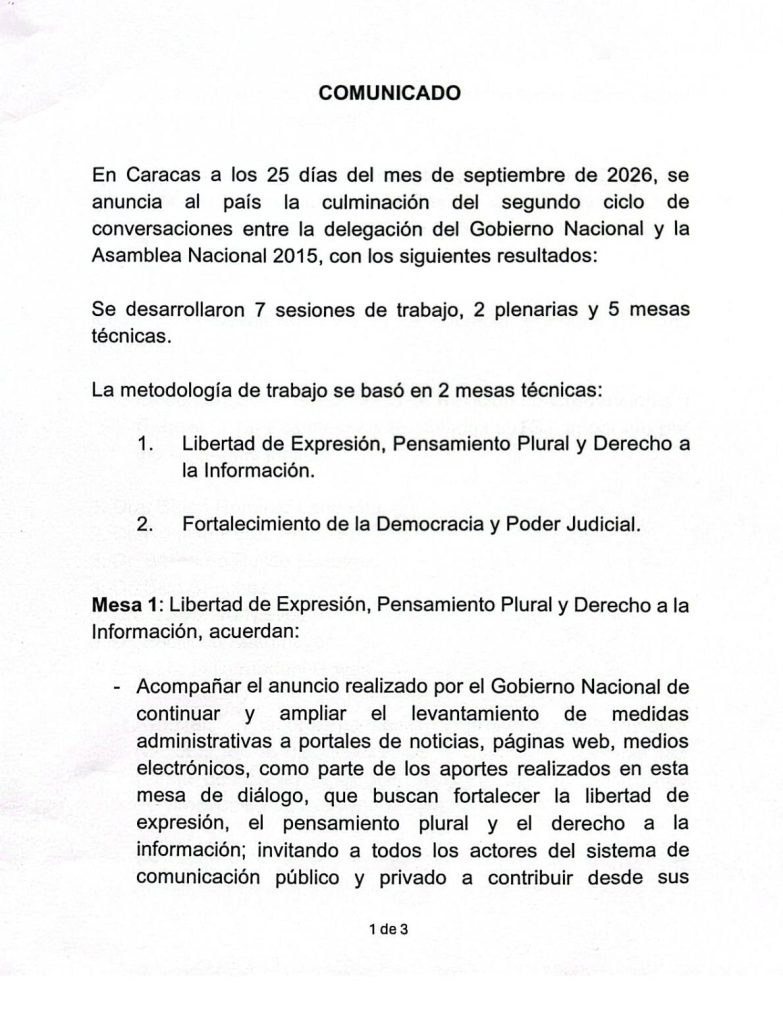 COMUNICADO

En Caracas a los 25 días del mes de septiembre de 2026, se anuncia al país la culminación del segundo ciclo de conversaciones entre la delegación del Gobierno Nacional y la Asamblea Nacional 2015, con los siguientes resultados:

Se desarrollaron 7 sesiones de trabajo, 2 plenarias y 5 mesas técnicas.

La metodología de trabajo se basó en 2 mesas técnicas:

1. Libertad de Expresión, Pensamiento Plural y Derecho a la Información.

2. Fortalecimiento de la Democracia y Poder Judicial.

Mesa 1: Libertad de Expresión, Pensamiento Plural y Derecho a la Información, acuerdan:

- Acompañar el anuncio realizado por el Gobierno Nacional de continuar y ampliar el levantamiento de medidas administrativas a portales de noticias, páginas web, medios electrónicos, como parte de los aportes realizados en esta mesa de diálogo, que buscan fortalecer la libertad de expresión, el pensamiento plural y el derecho a la información; invitando a todos los actores del sistema de comunicación público y privado a contribuir desde sus

1 de 3